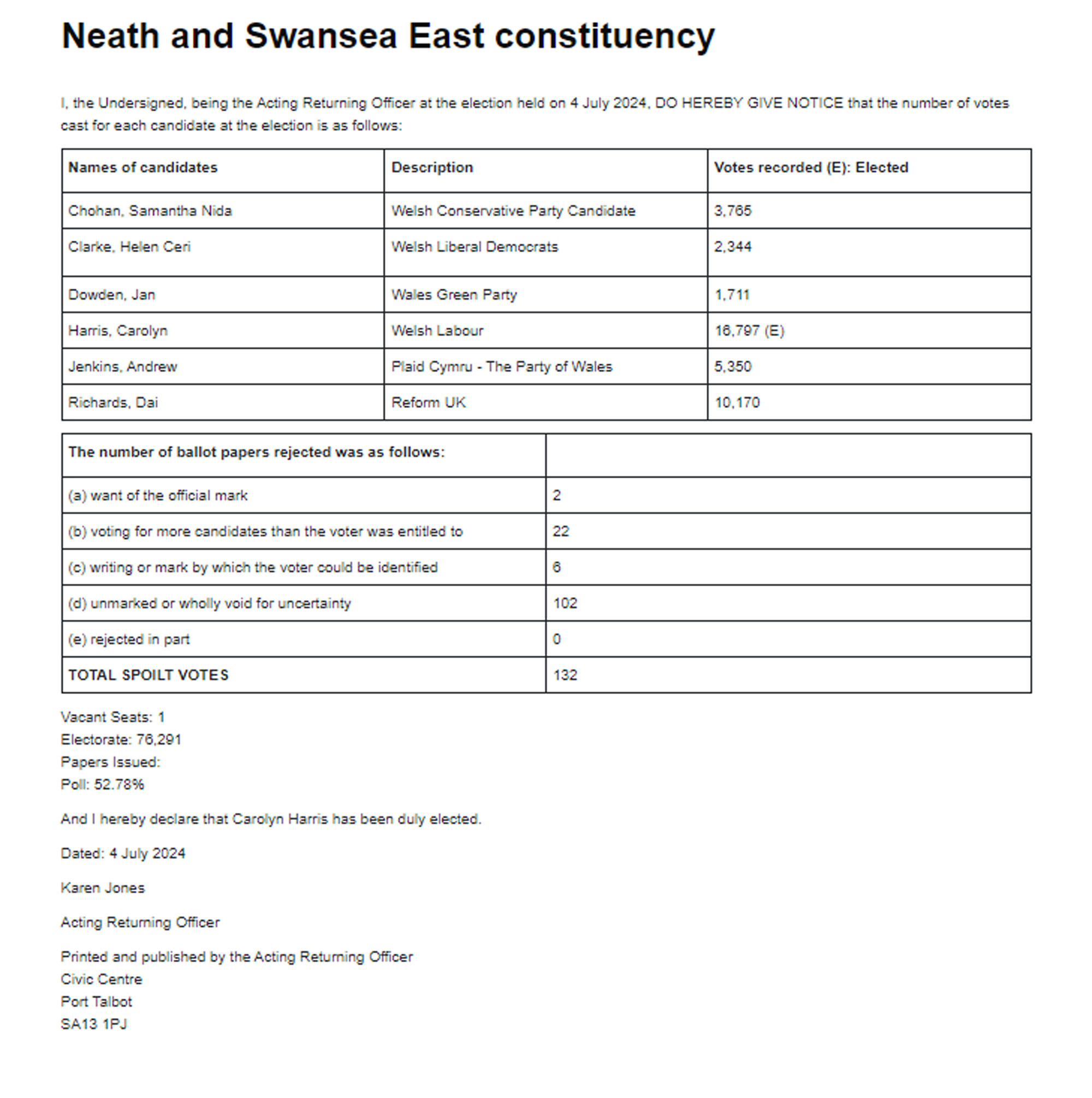 Neath and Swansea East constituency

I, the Undersigned, being the Acting Returning Officer at the election held on 4 July 2024, DO HEREBY GIVE NOTICE that the number of votes cast for each candidate at the election is as follows:

| Names of candidates | Description | Votes recorded (E): Elected |
|---|---|---|
| Chohan, Samantha Nida | Welsh Conservative Party Candidate | 3,765 |
| Clarke, Helen Ceri | Welsh Liberal Democrats | 2,344 |
| Dowden, Jan | Wales Green Party | 1,711 |
| Harris, Carolyn | Welsh Labour | 16,797 (E) |
| Jenkins, Andrew | Plaid Cymru - The Party of Wales | 5,350 |
| Richards, Dai | Reform UK | 10,170 |

| The number of ballot papers rejected was as follows: | |
|---|---|
| (a) want of the official mark | 2 |
| (b) voting for more candidates than the voter was entitled to | 22 |
| (c) writing or mark by which the voter could be identified | 6 |
| (d) unmarked or wholly void for uncertainty | 102 |
| (e) rejected in part | 0 |
| TOTAL SPOILT VOTES | 132 |

Vacant Seats: 1
Electorate: 76,291
Papers Issued:
Poll: 52.78%

And I hereby declare that Carolyn Harris has been duly elected.

Dated: 4 July 2024

Karen Jones

Acting Returning Officer

Printed and published by the Acting Returning Officer
Civic Centre
Port Talbot
SA13 1PJ